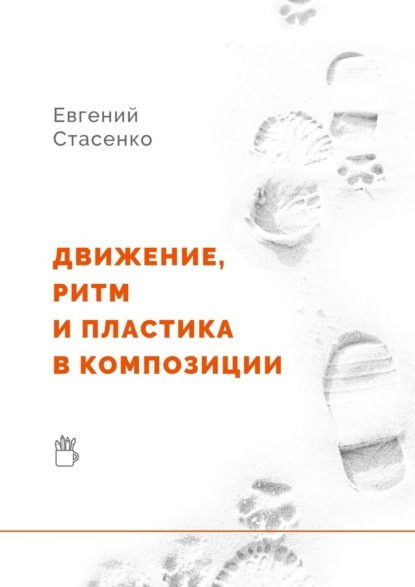 Евгений
Стасенко

ДВИЖЕНИЕ,
РИТМ
И ПЛАСТИКА
В КОМПОЗИЦИИ